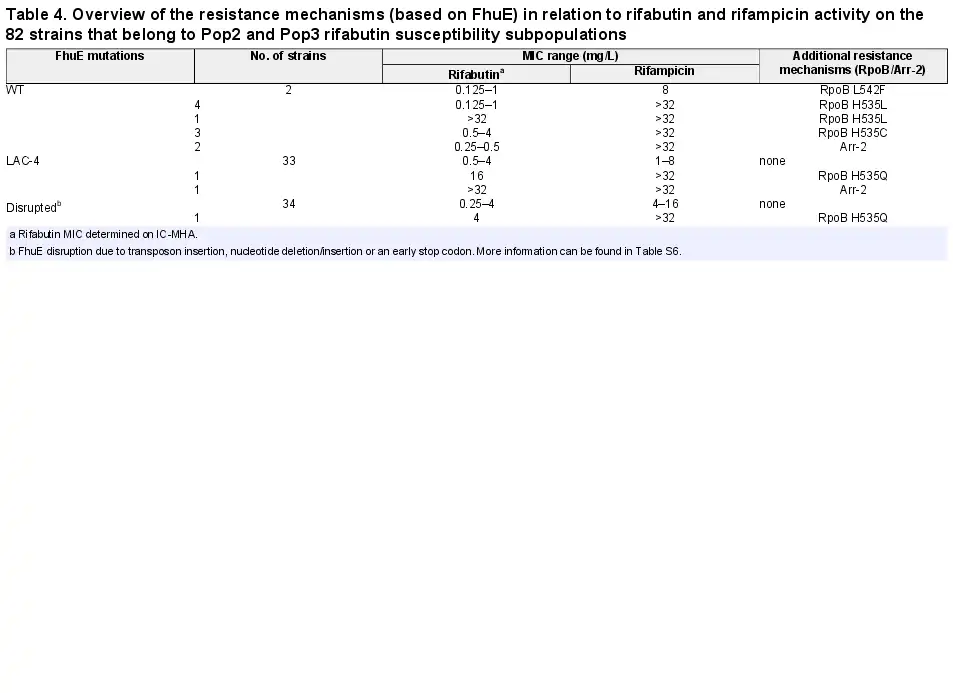 Table 4. Overview of the resistance mechanisms (based on FhuE) in relation to rifabutin and rifampicin activity on the 82 strains that belong to Pop2 and Pop3 rifabutin susceptibility subpopulations

| FhuE mutations | No. of strains | MIC range (mg/L) Rifabutin$^a$ | MIC range (mg/L) Rifampicin | Additional resistance mechanisms (RpoB/Arr-2) |
|---|---|---|---|---|
| WT | 2 | 0.125–1 | 8 | RpoB L542F |
| | 4 | 0.125–1 | >32 | RpoB H535L |
| | 1 | >32 | >32 | RpoB H535L |
| | 3 | 0.5–4 | >32 | RpoB H535C |
| | 2 | 0.25–0.5 | >32 | Arr-2 |
| LAC-4 | 33 | 0.5–4 | 1–8 | none |
| | 1 | 16 | >32 | RpoB H535Q |
| | 1 | >32 | >32 | Arr-2 |
| Disrupted$^b$ | 34 | 0.25–4 | 4–16 | none |
| | 1 | 4 | >32 | RpoB H535Q |

a Rifabutin MIC determined on IC-MHA.

b FhuE disruption due to transposon insertion, nucleotide deletion/insertion or an early stop codon. More information can be found in Table S6.